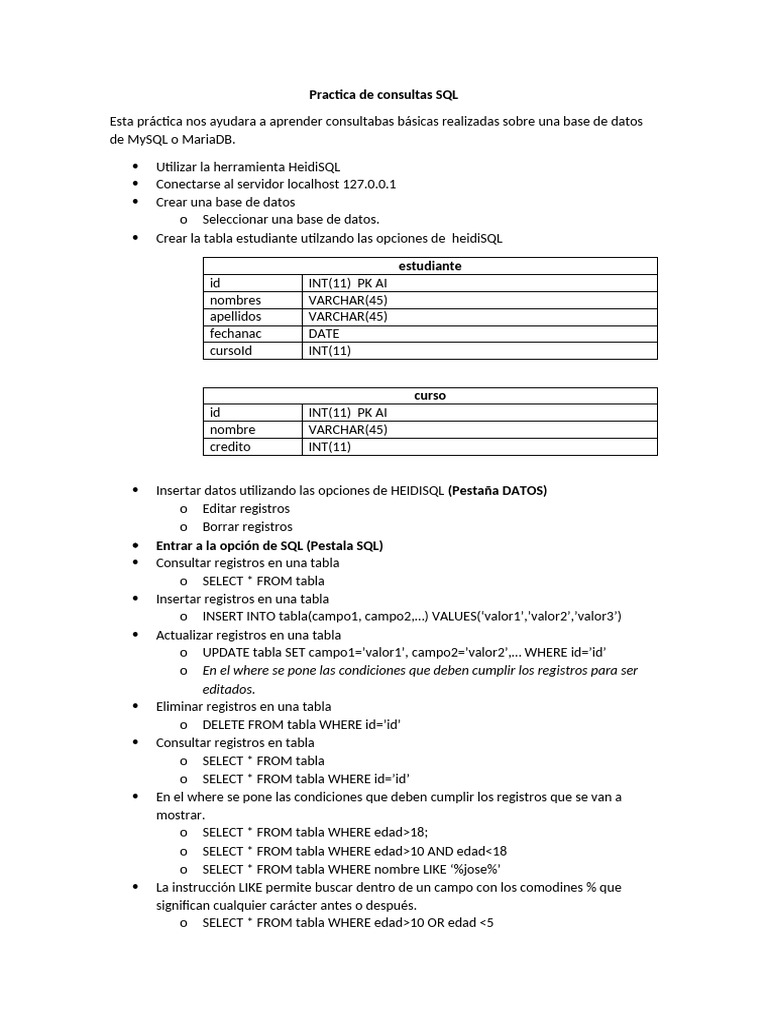 Practica de consultas SQL

Esta práctica nos ayudara a aprender consultabas básicas realizadas sobre una base de datos de MySQL o MariaDB.

• Utilizar la herramienta HeidiSQL
• Conectarse al servidor localhost 127.0.0.1
• Crear una base de datos
o Seleccionar una base de datos.
• Crear la tabla estudiante utilzando las opciones de heidiSQL

| estudiante | |
|---|---|
| id | INT(11) PK AI |
| nombres | VARCHAR(45) |
| apellidos | VARCHAR(45) |
| fechanac | DATE |
| cursoId | INT(11) |

| curso | |
|---|---|
| id | INT(11) PK AI |
| nombre | VARCHAR(45) |
| credito | INT(11) |

• Insertar datos utilizando las opciones de HEIDISQL (Pestaña DATOS)
o Editar registros
o Borrar registros
• Entrar a la opción de SQL (Pestala SQL)
• Consultar registros en una tabla
o SELECT * FROM tabla
• Insertar registros en una tabla
o INSERT INTO tabla(campo1, campo2,...) VALUES('valor1','valor2','valor3')
• Actualizar registros en una tabla
o UPDATE tabla SET campo1='valor1', campo2='valor2',... WHERE id='id'
o En el where se pone las condiciones que deben cumplir los registros para ser editados.
• Eliminar registros en una tabla
o DELETE FROM tabla WHERE id='id'
• Consultar registros en tabla
o SELECT * FROM tabla
o SELECT * FROM tabla WHERE id='id'
• En el where se pone las condiciones que deben cumplir los registros que se van a mostrar.
o SELECT * FROM tabla WHERE edad>18;
o SELECT * FROM tabla WHERE edad>10 AND edad<18
o SELECT * FROM tabla WHERE nombre LIKE '%jose%'
• La instrucción LIKE permite buscar dentro de un campo con los comodines % que significan cualquier carácter antes o después.
o SELECT * FROM tabla WHERE edad>10 OR edad <5